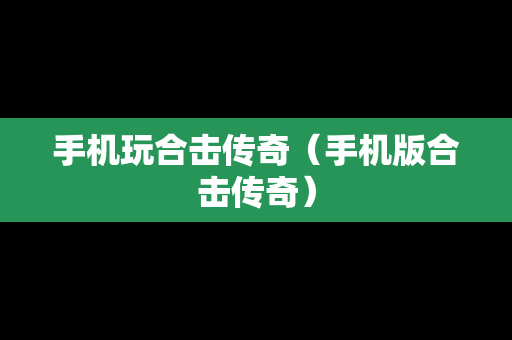 手机玩合击传奇（手机版合击传奇）